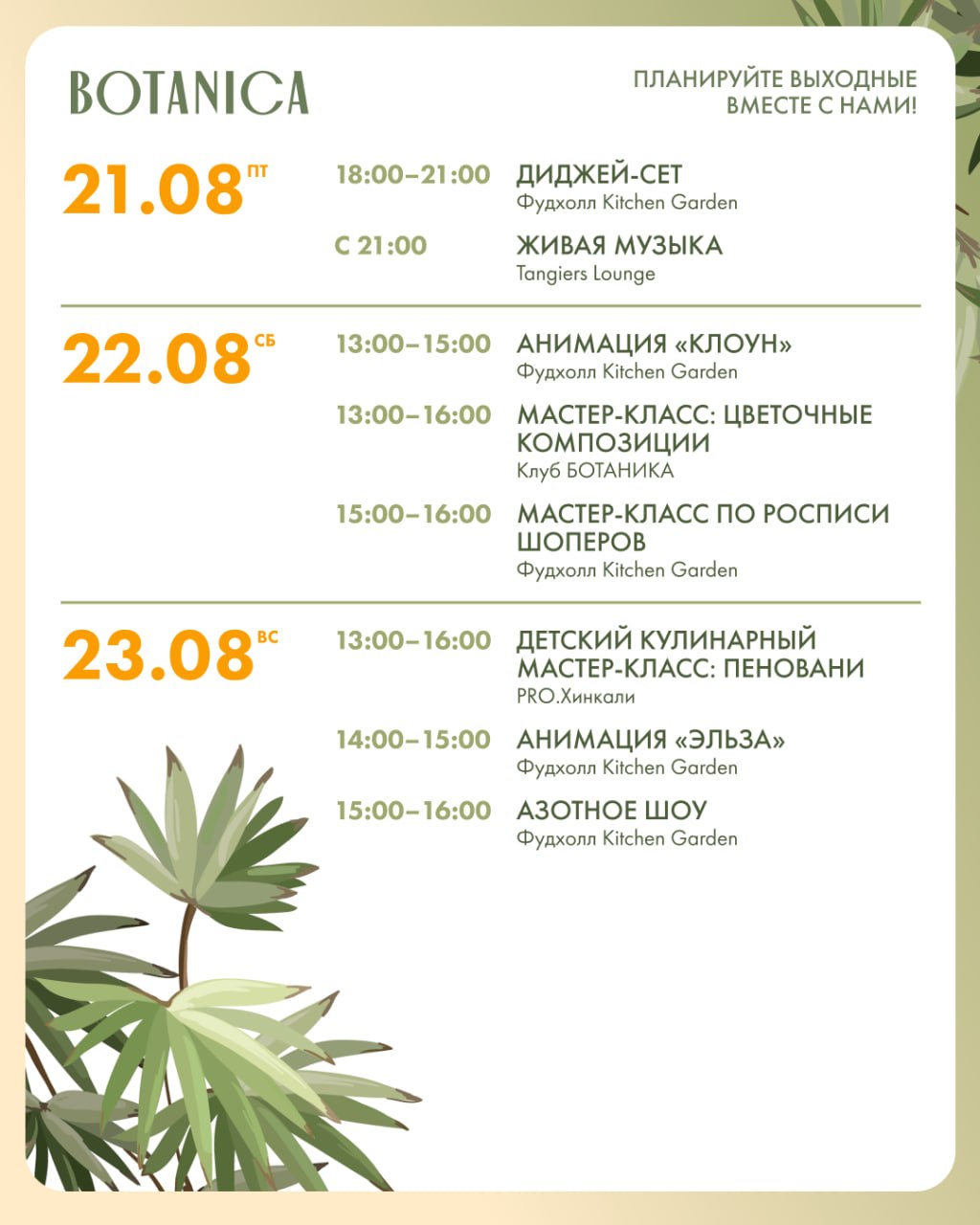 BOTANICA

ПЛАНИРУЙТЕ ВЫХОДНЫЕ ВМЕСТЕ С НАМИ!

21.08 ПТ

18:00–21:00 ДИДЖЕЙ-СЕТ
Фудхолл Kitchen Garden

С 21:00 ЖИВАЯ МУЗЫКА
Tangiers Lounge

22.08 СБ

13:00–15:00 АНИМАЦИЯ «КЛОУН»
Фудхолл Kitchen Garden

13:00–16:00 МАСТЕР-КЛАСС: ЦВЕТОЧНЫЕ КОМПОЗИЦИИ
Клуб БОТАНИКА

15:00–16:00 МАСТЕР-КЛАСС ПО РОСПИСИ ШОПЕРОВ
Фудхолл Kitchen Garden

23.08 ВС

13:00–16:00 ДЕТСКИЙ КУЛИНАРНЫЙ МАСТЕР-КЛАСС: ПЕНОВАНИ
PRO.Хинкали

14:00–15:00 АНИМАЦИЯ «ЭЛЬЗА»
Фудхолл Kitchen Garden

15:00–16:00 АЗОТНОЕ ШОУ
Фудхолл Kitchen Garden